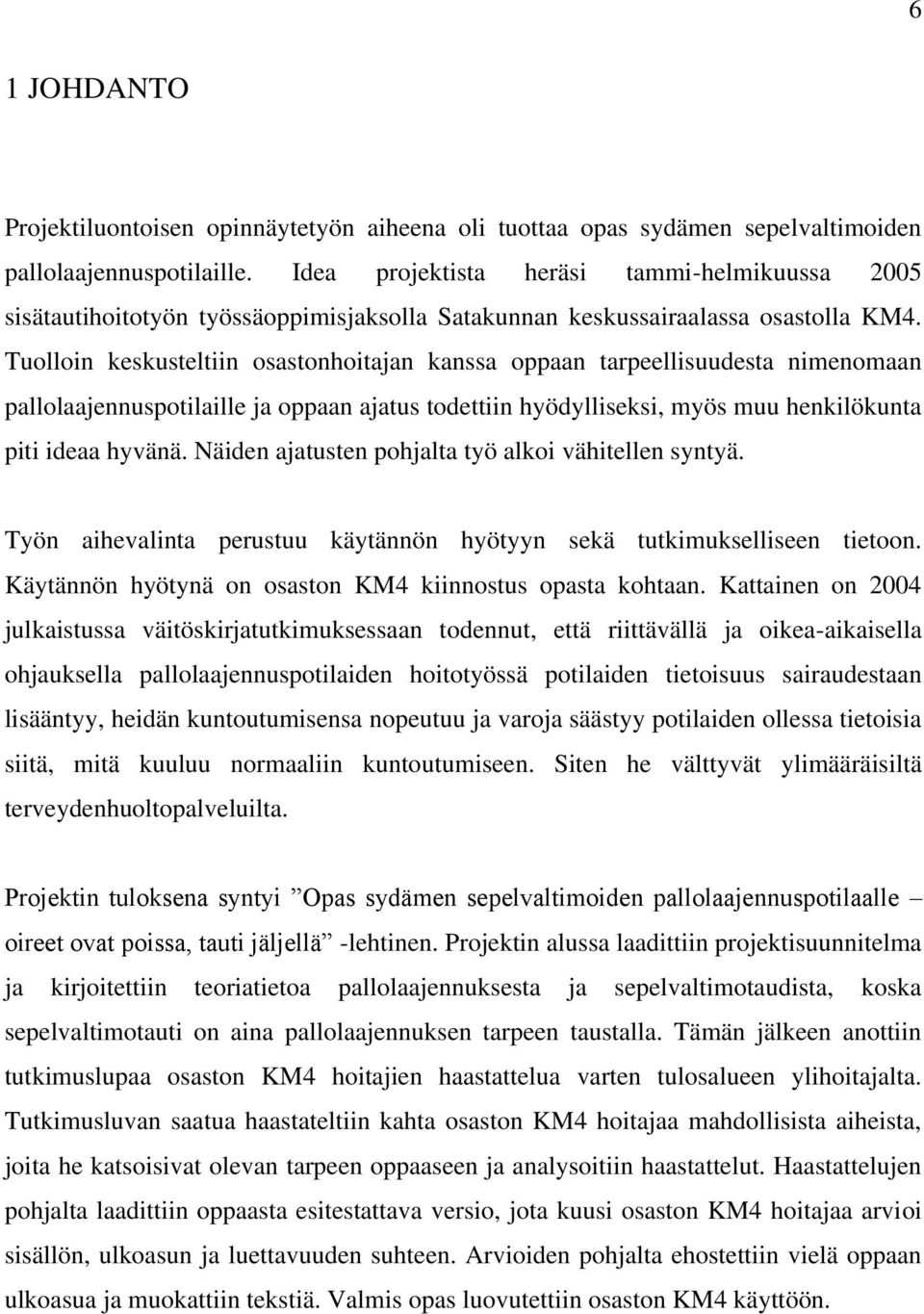 6

1 JOHDANTO

Projektiluontoisen opinnäytetyön aiheena oli tuottaa opas sydämen sepelvaltimoiden pallolaajennuspotilaille. Idea projektista heräsi tammi-helmikuussa 2005 sisätautihoitotyön työssäoppimisjaksolla Satakunnan keskussairaalassa osastolla KM4. Tuolloin keskusteltiin osastonhoitajan kanssa oppaan tarpeellisuudesta nimenomaan pallolaajennuspotilaille ja oppaan ajatus todettiin hyödylliseksi, myös muu henkilökunta piti ideaa hyvänä. Näiden ajatusten pohjalta työ alkoi vähitellen syntyä.

Työn aihevalinta perustuu käytännön hyötyyn sekä tutkimukselliseen tietoon. Käytännön hyötynä on osaston KM4 kiinnostus opasta kohtaan. Kattainen on 2004 julkaistussa väitöskirjatutkimuksessaan todennut, että riittävällä ja oikea-aikaisella ohjauksella pallolaajennuspotilaiden hoitotyössä potilaiden tietoisuus sairaudestaan lisääntyy, heidän kuntoutumisensa nopeutuu ja varoja säästyy potilaiden ollessa tietoisia siitä, mitä kuuluu normaaliin kuntoutumiseen. Siten he välttyvät ylimääräisiltä terveydenhuoltopalveluilta.

Projektin tuloksena syntyi ”Opas sydämen sepelvaltimoiden pallolaajennuspotilaalle – oireet ovat poissa, tauti jäljellä” -lehtinen. Projektin alussa laadittiin projektisuunnitelma ja kirjoitettiin teoriatietoa pallolaajennuksesta ja sepelvaltimotaudista, koska sepelvaltimotauti on aina pallolaajennuksen tarpeen taustalla. Tämän jälkeen anottiin tutkimuslupaa osaston KM4 hoitajien haastattelua varten tulosalueen ylihoitajalta. Tutkimusluvan saatua haastateltiin kahta osaston KM4 hoitajaa mahdollisista aiheista, joita he katsoisivat olevan tarpeen oppaaseen ja analysoitiin haastattelut. Haastattelujen pohjalta laadittiin oppaasta esitestattava versio, jota kuusi osaston KM4 hoitajaa arvioi sisällön, ulkoasun ja luettavuuden suhteen. Arvioiden pohjalta ehostettiin vielä oppaan ulkoasua ja muokattiin tekstiä. Valmis opas luovutettiin osaston KM4 käyttöön.